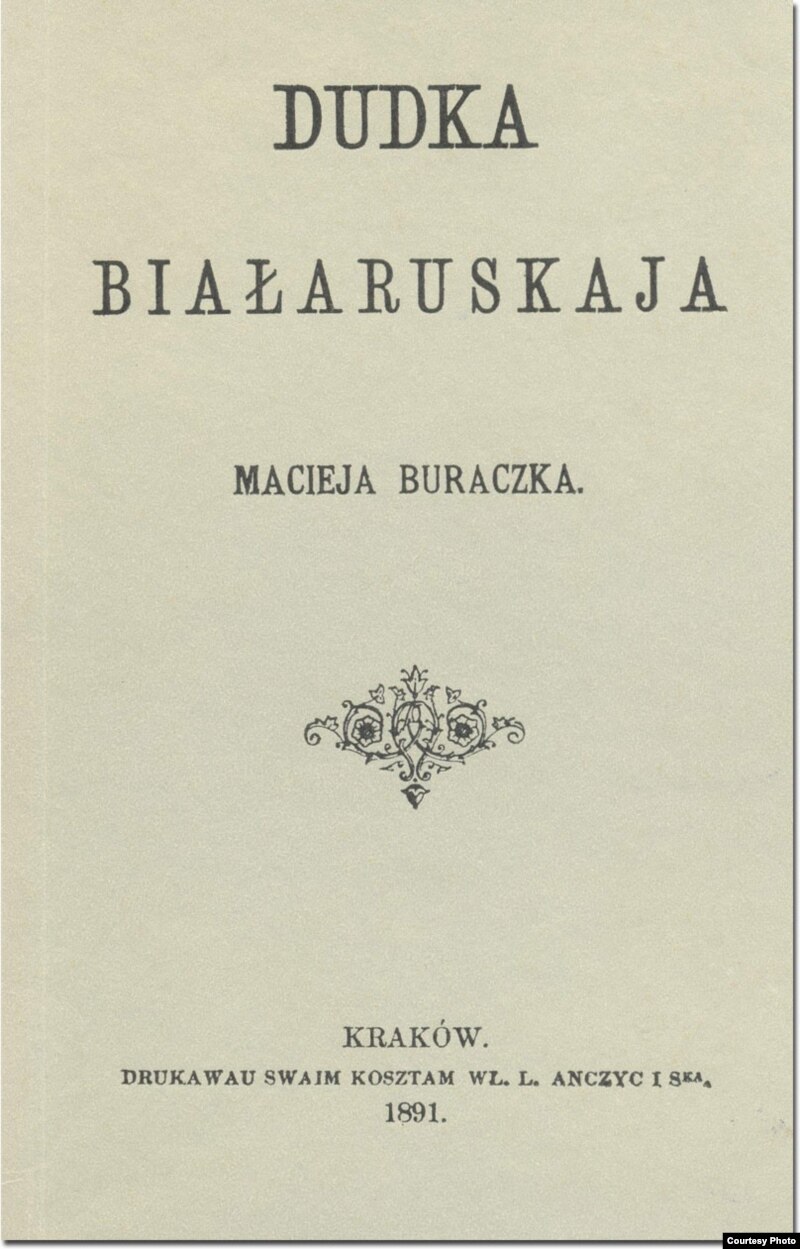 DUDKA

BIAŁARUSKAJA

MACIEJA BURACZKA.

KRAKÓW.
DRUKAWAU SWAIM KOSZTAM WŁ. L. ANCZYC I SKA.
1891.

Courtesy Photo